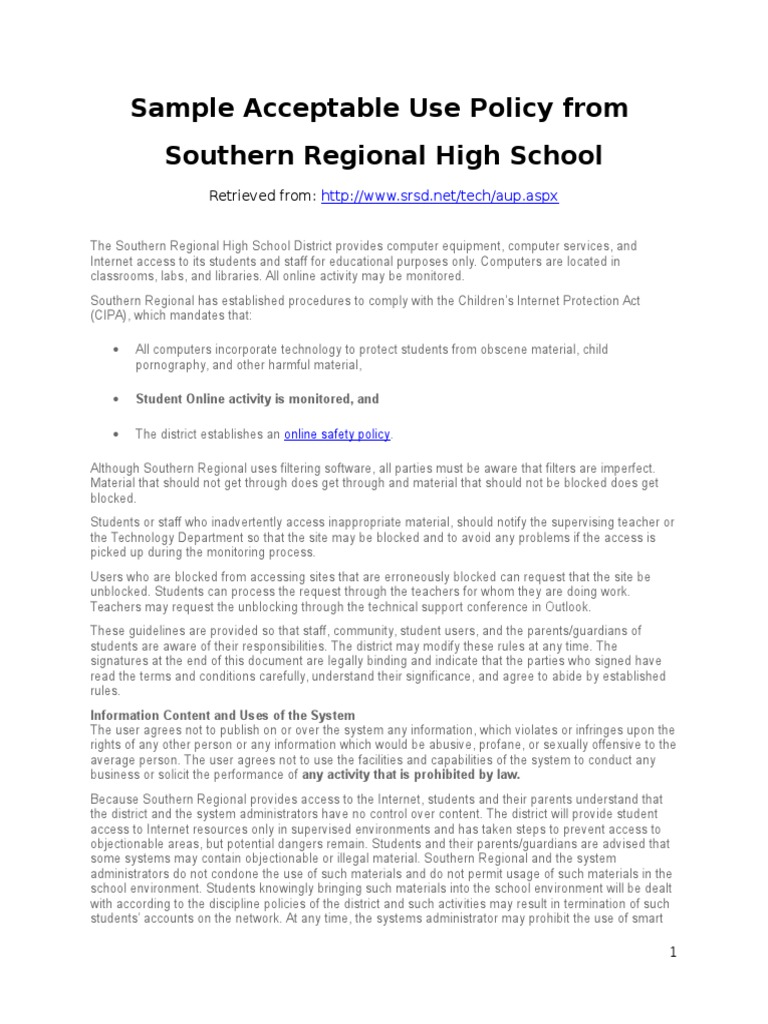 Sample Acceptable Use Policy from

Southern Regional High School

Retrieved from: http://www.srsd.net/tech/aup.aspx

The Southern Regional High School District provides computer equipment, computer services, and Internet access to its students and staff for educational purposes only. Computers are located in classrooms, labs, and libraries. All online activity may be monitored.

Southern Regional has established procedures to comply with the Children's Internet Protection Act (CIPA), which mandates that:

• All computers incorporate technology to protect students from obscene material, child pornography, and other harmful material,

• Student Online activity is monitored, and

• The district establishes an online safety policy.

Although Southern Regional uses filtering software, all parties must be aware that filters are imperfect. Material that should not get through does get through and material that should not be blocked does get blocked.

Students or staff who inadvertently access inappropriate material, should notify the supervising teacher or the Technology Department so that the site may be blocked and to avoid any problems if the access is picked up during the monitoring process.

Users who are blocked from accessing sites that are erroneously blocked can request that the site be unblocked. Students can process the request through the teachers for whom they are doing work. Teachers may request the unblocking through the technical support conference in Outlook.

These guidelines are provided so that staff, community, student users, and the parents/guardians of students are aware of their responsibilities. The district may modify these rules at any time. The signatures at the end of this document are legally binding and indicate that the parties who signed have read the terms and conditions carefully, understand their significance, and agree to abide by established rules.

Information Content and Uses of the System
The user agrees not to publish on or over the system any information, which violates or infringes upon the rights of any other person or any information which would be abusive, profane, or sexually offensive to the average person. The user agrees not to use the facilities and capabilities of the system to conduct any business or solicit the performance of any activity that is prohibited by law.

Because Southern Regional provides access to the Internet, students and their parents understand that the district and the system administrators have no control over content. The district will provide student access to Internet resources only in supervised environments and has taken steps to prevent access to objectionable areas, but potential dangers remain. Students and their parents/guardians are advised that some systems may contain objectionable or illegal material. Southern Regional and the system administrators do not condone the use of such materials and do not permit usage of such materials in the school environment. Students knowingly bringing such materials into the school environment will be dealt with according to the discipline policies of the district and such activities may result in termination of such students' accounts on the network. At any time, the systems administrator may prohibit the use of smart

1